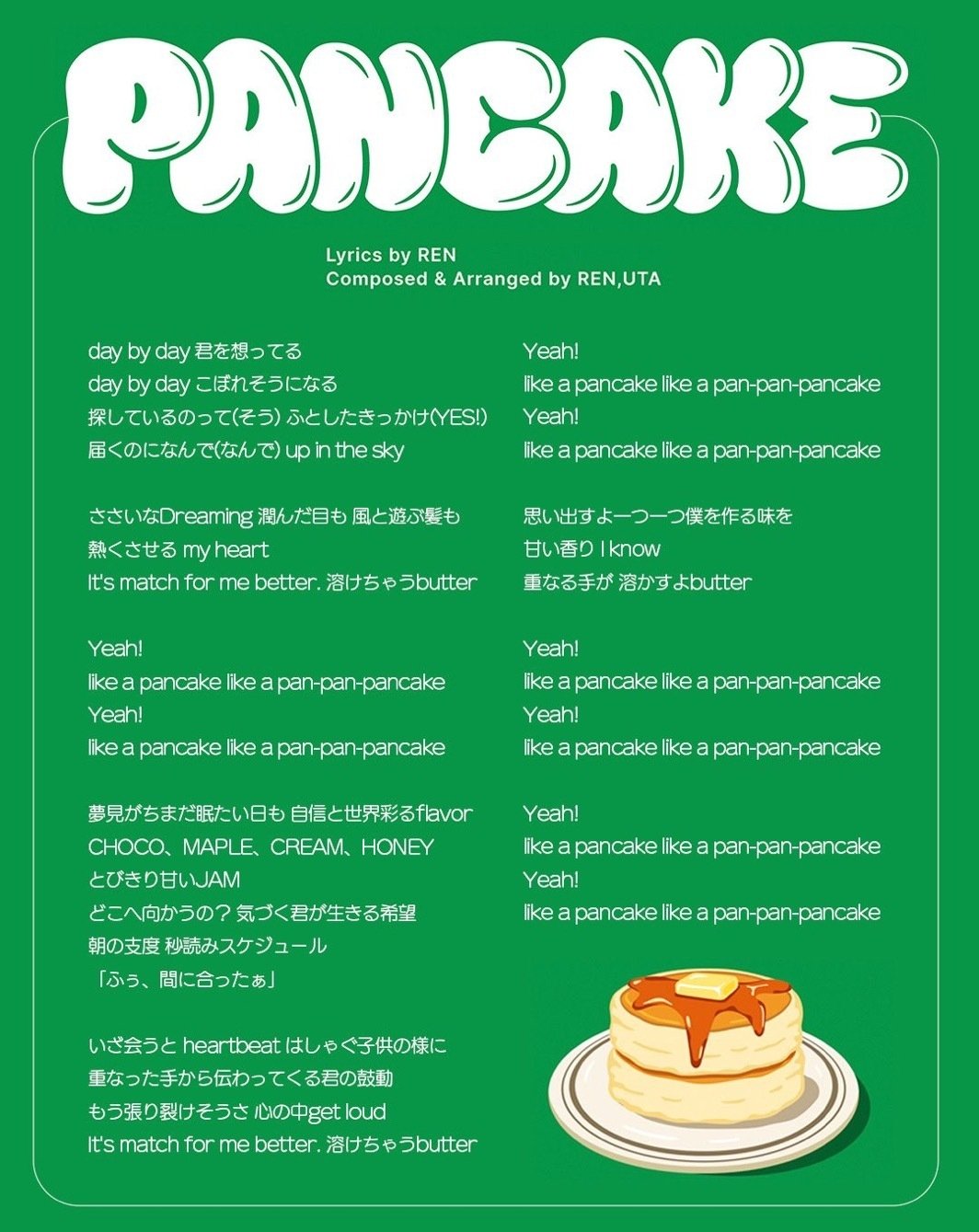 PANCAKE

Lyrics by REN
Composed & Arranged by REN,UTA

day by day 君を想ってる
day by day こぼれそうになる
探しているのって(そう) ふとしたきっかけ(YES!)
届くのになんで(なんで) up in the sky

ささいなDreaming 潤んだ目も 風と遊ぶ髪も
熱くさせる my heart
It's match for me better. 溶けちゃうbutter

Yeah!
like a pancake like a pan-pan-pancake
Yeah!
like a pancake like a pan-pan-pancake

夢見がちまだ眠たい日も 自信と世界彩るflavor
CHOCO、MAPLE、CREAM、HONEY
とびきり甘いJAM
どこへ向かうの？ 気づく君が生きる希望
朝の支度 秒読みスケジュール
「ふぅ、間に合ったぁ」

いざ会うと heartbeat はしゃぐ子供の様に
重なった手から伝わってくる君の鼓動
もう張り裂けそうさ 心の中get loud
It's match for me better. 溶けちゃうbutter

Yeah!
like a pancake like a pan-pan-pancake
Yeah!
like a pancake like a pan-pan-pancake

思い出すよ一つ一つ僕を作る味を
甘い香り I know
重なる手が 溶かすよbutter

Yeah!
like a pancake like a pan-pan-pancake
Yeah!
like a pancake like a pan-pan-pancake

Yeah!
like a pancake like a pan-pan-pancake
Yeah!
like a pancake like a pan-pan-pancake